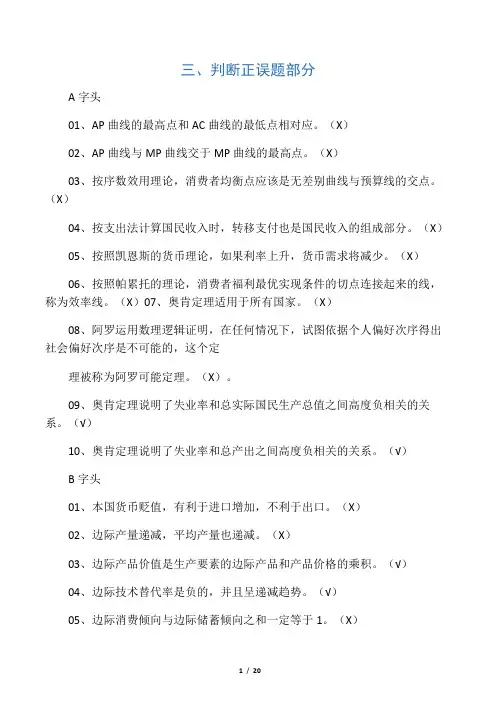 三、判断正误题部分

A 字头

01、AP 曲线的最高点和 AC 曲线的最低点相对应。（X）

02、AP 曲线与 MP 曲线交于 MP 曲线的最高点。（X）

03、按序数效用理论，消费者均衡点应该是无差别曲线与预算线的交点。（X）

04、按支出法计算国民收入时，转移支付也是国民收入的组成部分。（X）

05、按照凯恩斯的货币理论，如果利率上升，货币需求将减少。（X）

06、按照帕累托的理论，消费者福利最优实现条件的切点连接起来的线，称为效率线。（X）07、奥肯定理适用于所有国家。（X）

08、阿罗运用数理逻辑证明，在任何情况下，试图依据个人偏好次序得出社会偏好次序是不可能的，这个定

理被称为阿罗可能定理。（X）。

09、奥肯定理说明了失业率和总实际国民生产总值之间高度负相关的关系。（√）

10、奥肯定理说明了失业率和总产出之间高度负相关的关系。（√）

B 字头

01、本国货币贬值，有利于进口增加，不利于出口。（X）

02、边际产量递减，平均产量也递减。（X）

03、边际产品价值是生产要素的边际产品和产品价格的乘积。（√）

04、边际技术替代率是负的，并且呈递减趋势。（√）

05、边际消费倾向与边际储蓄倾向之和一定等于 1。（X）

1 / 20